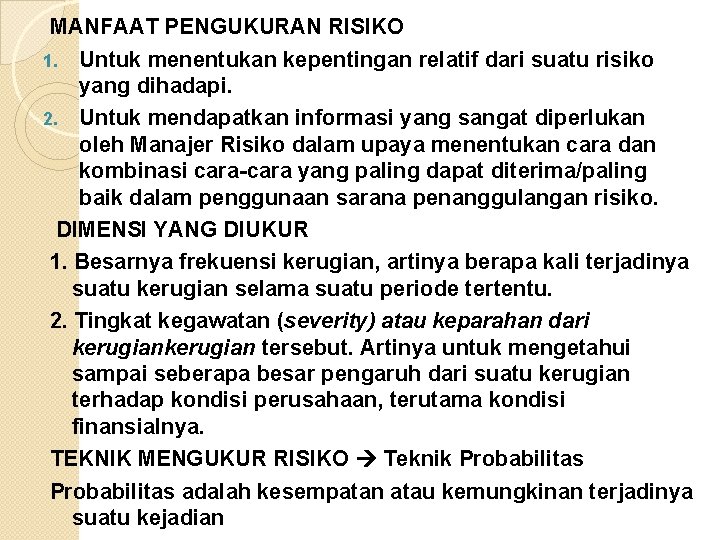 MANFAAT PENGUKURAN RISIKO

1. Untuk menentukan kepentingan relatif dari suatu risiko yang dihadapi.

2. Untuk mendapatkan informasi yang sangat diperlukan oleh Manajer Risiko dalam upaya menentukan cara dan kombinasi cara-cara yang paling dapat diterima/paling baik dalam penggunaan sarana penanggulangan risiko.

DIMENSI YANG DIUKUR

1. Besarnya frekuensi kerugian, artinya berapa kali terjadinya suatu kerugian selama suatu periode tertentu.

2. Tingkat kegawatan (severity) atau keparahan dari kerugiankerugian tersebut. Artinya untuk mengetahui sampai seberapa besar pengaruh dari suatu kerugian terhadap kondisi perusahaan, terutama kondisi finansialnya.

TEKNIK MENGUKUR RISIKO → Teknik Probabilitas

Probabilitas adalah kesempatan atau kemungkinan terjadinya suatu kejadian